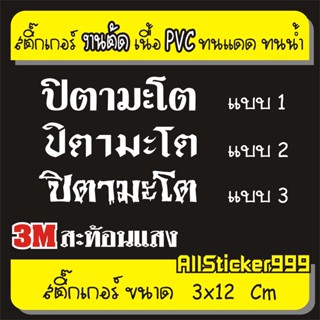 สติ๊กเกอร์ งานตัด เนื้อ PVC ทนแดด ทนน้ำ

ปิตามะโต แบบ 1
ปิตามะโต แบบ 2
ปิตามะโต แบบ 3

3M สะท้อนแสง

AllSticker999

สติ๊กเกอร์ ขนาด 3x12 Cm